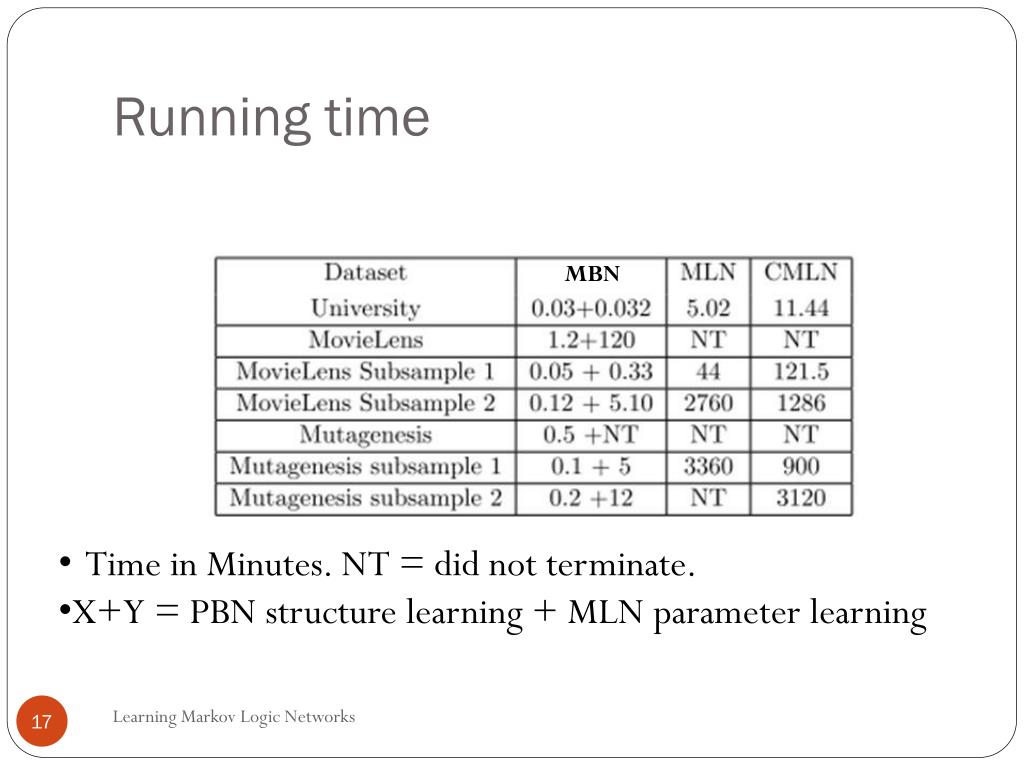 Running time

| Dataset | MBN | MLN | CMLN |
|---|---|---|---|
| University | 0.03+0.032 | 5.02 | 11.44 |
| MovieLens | 1.2+120 | NT | NT |
| MovieLens Subsample 1 | 0.05 + 0.33 | 44 | 121.5 |
| MovieLens Subsample 2 | 0.12 + 5.10 | 2760 | 1286 |
| Mutagenesis | 0.5 +NT | NT | NT |
| Mutagenesis subsample 1 | 0.1 + 5 | 3360 | 900 |
| Mutagenesis subsample 2 | 0.2 +12 | NT | 3120 |

• Time in Minutes. NT = did not terminate.
•X+Y = PBN structure learning + MLN parameter learning

17 Learning Markov Logic Networks